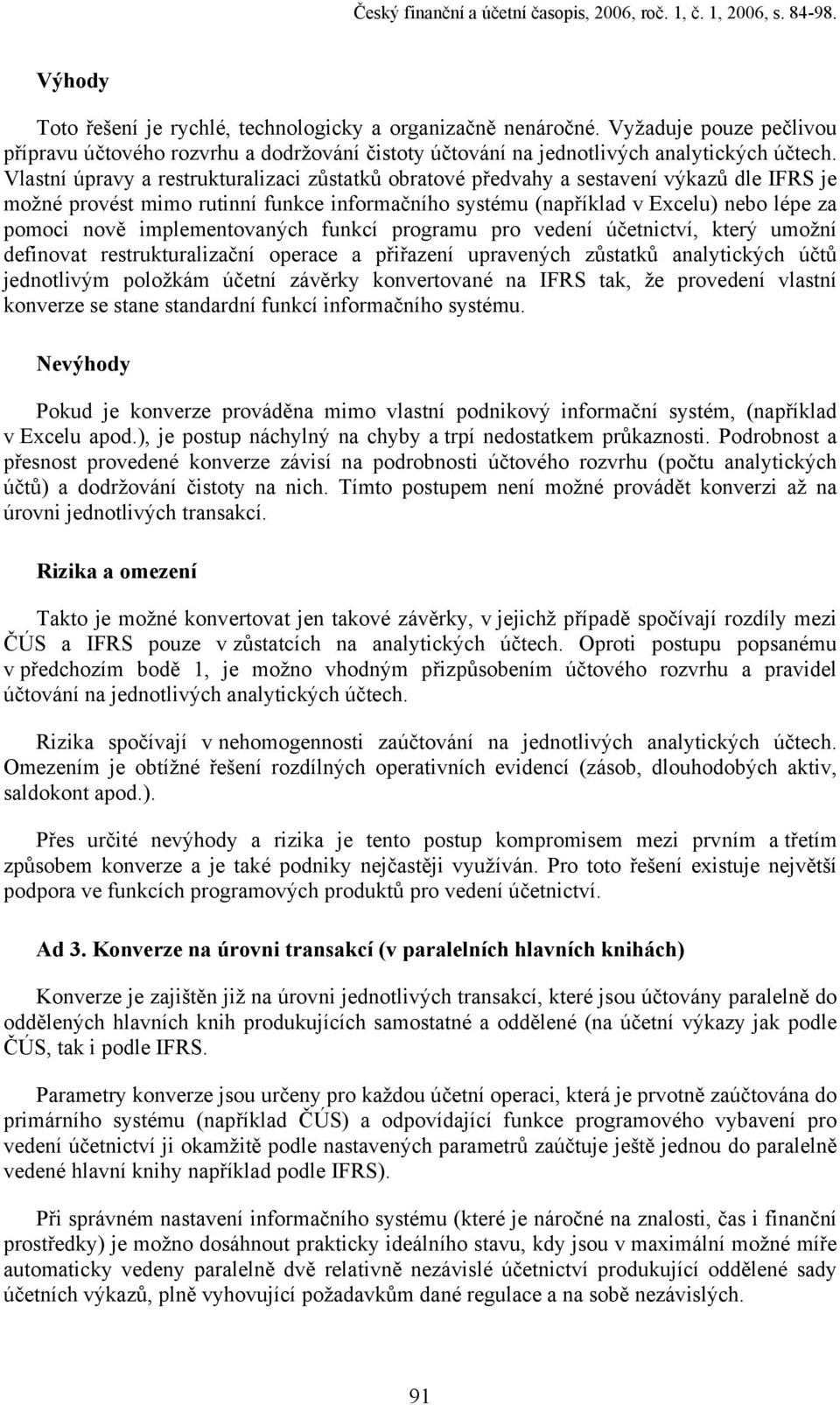 Český finanční a účetní časopis, 2006, roč. 1, č. 1, 2006, s. 84-98.

Výhody

Toto řešení je rychlé, technologicky a organizačně nenáročné. Vyžaduje pouze pečlivou přípravu účtového rozvrhu a dodržování čistoty účtování na jednotlivých analytických účtech. Vlastní úpravy a restrukturalizaci zůstatků obratové předvahy a sestavení výkazů dle IFRS je možné provést mimo rutinní funkce informačního systému (například v Excelu) nebo lépe za pomoci nově implementovaných funkcí programu pro vedení účetnictví, který umožní definovat restrukturalizační operace a přiřazení upravených zůstatků analytických účtů jednotlivým položkám účetní závěrky konvertované na IFRS tak, že provedení vlastní konverze se stane standardní funkcí informačního systému.

Nevýhody

Pokud je konverze prováděna mimo vlastní podnikový informační systém, (například v Excelu apod.), je postup náchylný na chyby a trpí nedostatkem průkaznosti. Podrobnost a přesnost provedené konverze závisí na podrobnosti účtového rozvrhu (počtu analytických účtů) a dodržování čistoty na nich. Tímto postupem není možné provádět konverzi až na úrovni jednotlivých transakcí.

Rizika a omezení

Takto je možné konvertovat jen takové závěrky, v jejichž případě spočívají rozdíly mezi ČÚS a IFRS pouze v zůstatcích na analytických účtech. Oproti postupu popsanému v předchozím bodě 1, je možno vhodným přizpůsobením účtového rozvrhu a pravidel účtování na jednotlivých analytických účtech.

Rizika spočívají v nehomogennosti zaúčtování na jednotlivých analytických účtech. Omezením je obtížné řešení rozdílných operativních evidencí (zásob, dlouhodobých aktiv, saldokont apod.).

Přes určité nevýhody a rizika je tento postup kompromisem mezi prvním a třetím způsobem konverze a je také podniky nejčastěji využíván. Pro toto řešení existuje největší podpora ve funkcích programových produktů pro vedení účetnictví.

Ad 3. Konverze na úrovni transakcí (v paralelních hlavních knihách)

Konverze je zajištěn již na úrovni jednotlivých transakcí, které jsou účtovány paralelně do oddělených hlavních knih produkujících samostatné a oddělené (na účetní výkazy jak podle ČÚS, tak i podle IFRS.

Parametry konverze jsou určeny pro každou účetní operaci, která je prvotně zaúčtována do primárního systému (například ČÚS) a odpovídající funkce programového vybavení pro vedení účetnictví ji okamžitě podle nastavených parametrů zaúčtuje ještě jednou do paralelně vedené hlavní knihy například podle IFRS).

Při správném nastavení informačního systému (které je náročné na znalosti, čas i finanční prostředky) je možno dosáhnout prakticky ideálního stavu, kdy jsou v maximální možné míře automaticky vedeny paralelně dvě relativně nezávislé účetnictví produkující oddělené sady účetních výkazů, plně vyhovující požadavkům dané regulace a na sobě nezávislých.

91